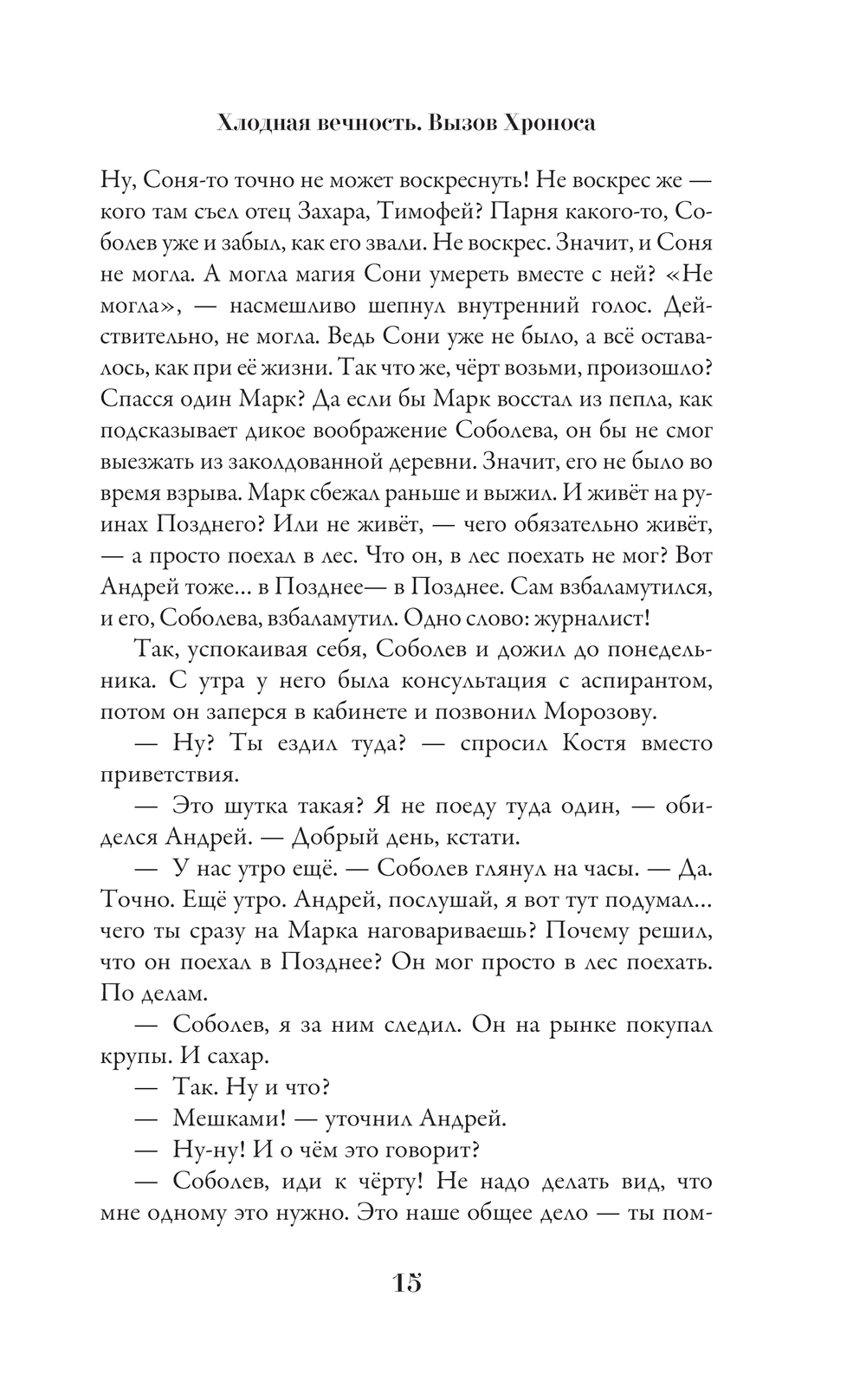 Хлодная вечность. Вызов Хроноса

Ну, Соня-то точно не может воскреснуть! Не воскрес же — кого там съел отец Захара, Тимофей? Парня какого-то, Соболев уже и забыл, как его звали. Не воскрес. Значит, и Соня не могла. А могла магия Сони умереть вместе с ней? «Не могла», — насмешливо шепнул внутренний голос. Действительно, не могла. Ведь Сони уже не было, а всё оставалось, как при её жизни. Так что же, чёрт возьми, произошло? Спасся один Марк? Да если бы Марк восстал из пепла, как подсказывает дикое воображение Соболева, он бы не смог выезжать из заколдованной деревни. Значит, его не было во время взрыва. Марк сбежал раньше и выжил. И живёт на руинах Позднего? Или не живёт, — чего обязательно живёт, — а просто поехал в лес. Что он, в лес поехать не мог? Вот Андрей тоже... в Позднее— в Позднее. Сам взбаламутился, и его, Соболева, взбаламутил. Одно слово: журналист!

Так, успокаивая себя, Соболев и дожил до понедельника. С утра у него была консультация с аспирантом, потом он заперся в кабинете и позвонил Морозову.

— Ну? Ты ездил туда? — спросил Костя вместо приветствия.

— Это шутка такая? Я не поеду туда один, — обиделся Андрей. — Добрый день, кстати.

— У нас утро ещё. — Соболев глянул на часы. — Да. Точно. Ещё утро. Андрей, послушай, я вот тут подумал... чего ты сразу на Марка наговариваешь? Почему решил, что он поехал в Позднее? Он мог просто в лес поехать. По делам.

— Соболев, я за ним следил. Он на рынке покупал крупы. И сахар.

— Так. Ну и что?

— Мешками! — уточнил Андрей.

— Ну-ну! И о чём это говорит?

— Соболев, иди к чёрту! Не надо делать вид, что мне одному это нужно. Это наше общее дело — ты пом-

15